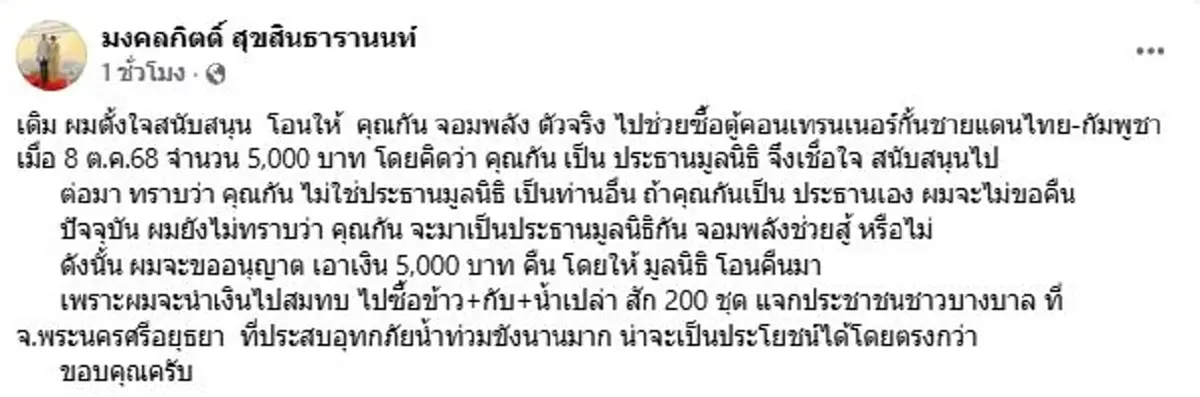 มงคลกิตติ์ สุขสินธารานนท์
1 ชั่วโมง ·

เดิม ผมตั้งใจสนับสนุน โอนให้ คุณกัน จอมพลัง ตัวจริง ไปช่วยซื้อตู้คอนเทรนเนอร์กั้นชายแดนไทย-กัมพูชา เมื่อ 8 ต.ค.68 จำนวน 5,000 บาท โดยคิดว่า คุณกัน เป็น ประธานมูลนิธิ จึงเชื่อใจ สนับสนุนไป
ต่อมา ทราบว่า คุณกัน ไม่ใช่ประธานมูลนิธิ เป็นท่านอื่น ถ้าคุณกันเป็น ประธานเอง ผมจะไม่ขอคืน
ปัจจุบัน ผมยังไม่ทราบว่า คุณกัน จะมาเป็นประธานมูลนิธิกัน จอมพลังช่วยสู้ หรือไม่
ดังนั้น ผมจะขออนุญาต เอาเงิน 5,000 บาท คืน โดยให้ มูลนิธิ โอนคืนมา
เพราะผมจะนำเงินไปสมทบ ไปซื้อข้าว+กับ+น้ำเปล่า สัก 200 ชุด แจกประชาชนชาวบางบาล ที่ จ.พระนครศรีอยุธยา ที่ประสบอุทกภัยน้ำท่วมขังนานมาก น่าจะเป็นประโยชน์ได้โดยตรงกว่า
ขอบคุณครับ